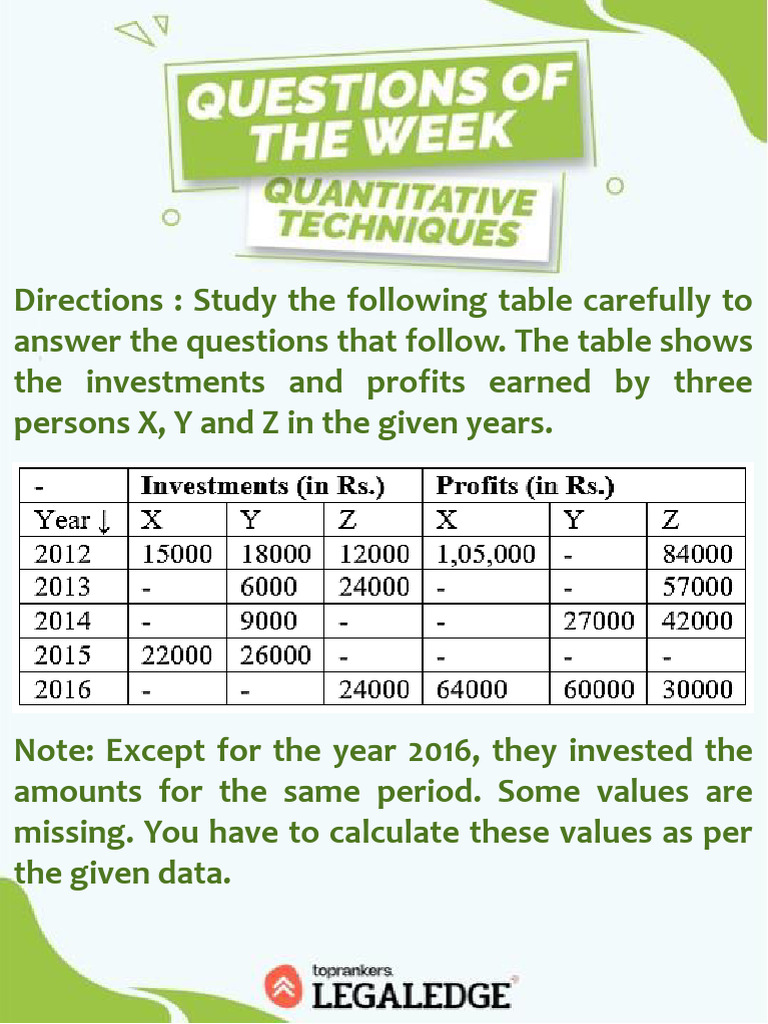 QUESTIONS OF THE WEEK

QUANTITATIVE TECHNIQUES

Directions : Study the following table carefully to answer the questions that follow. The table shows the investments and profits earned by three persons X, Y and Z in the given years.

| - | Investments (in Rs.) | | | Profits (in Rs.) | | |
|---|---|---|---|---|---|---|
| Year ↓ | X | Y | Z | X | Y | Z |
| 2012 | 15000 | 18000 | 12000 | 1,05,000 | - | 84000 |
| 2013 | - | 6000 | 24000 | - | - | 57000 |
| 2014 | - | 9000 | - | - | 27000 | 42000 |
| 2015 | 22000 | 26000 | - | - | - | - |
| 2016 | - | - | 24000 | 64000 | 60000 | 30000 |

Note: Except for the year 2016, they invested the amounts for the same period. Some values are missing. You have to calculate these values as per the given data.

toprankers LEGALEDGE